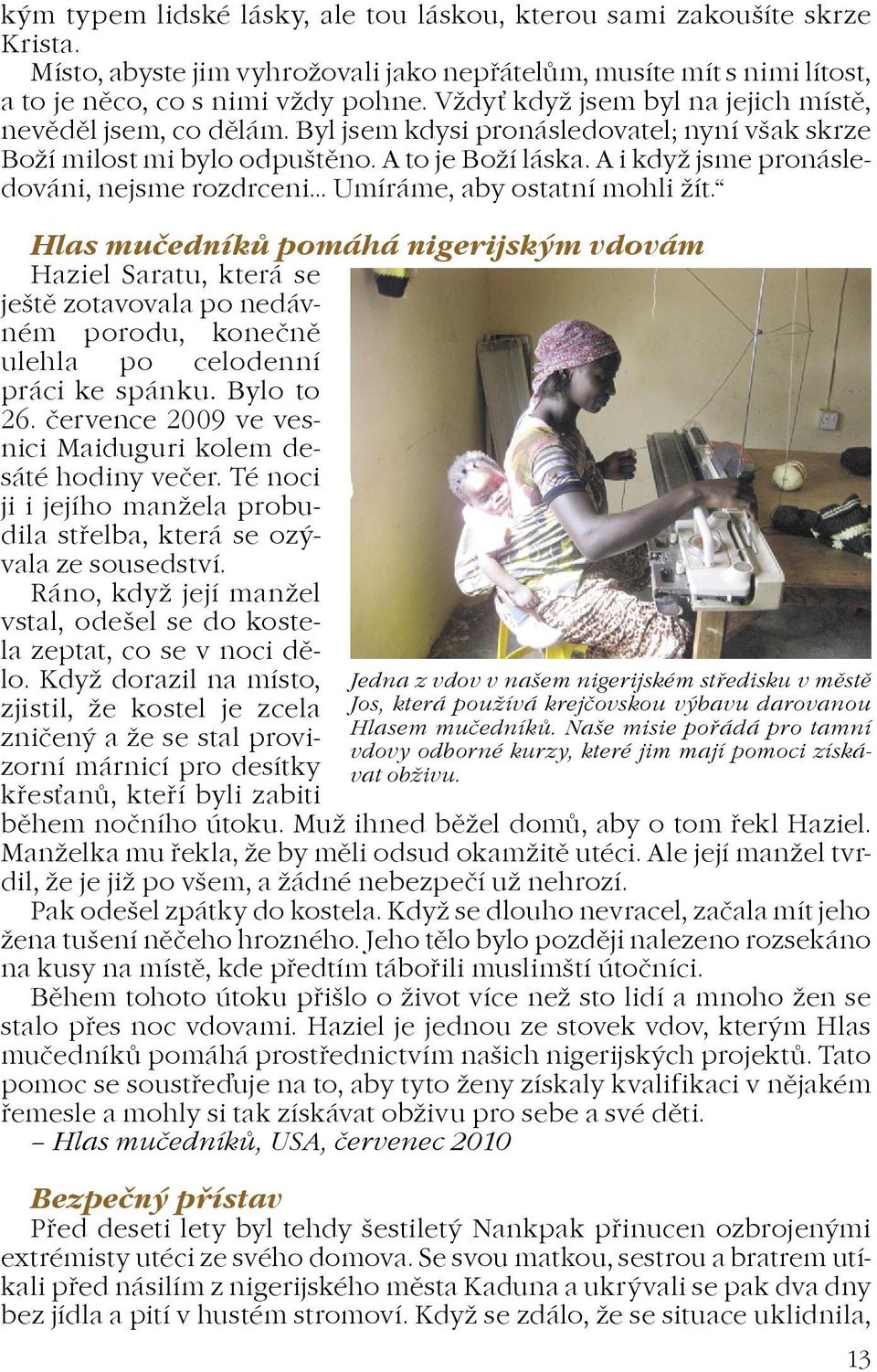 kým typem lidské lásky, ale tou láskou, kterou sami zakoušíte skrze Krista.

Místo, abyste jim vyhrožovali jako nepřátelům, musíte mít s nimi lítost, a to je něco, co s nimi vždy pohne. Vždyť když jsem byl na jejich místě, nevěděl jsem, co dělám. Byl jsem kdysi pronásledovatel; nyní však skrze Boží milost mi bylo odpuštěno. A to je Boží láska. A i když jsme pronásledováni, nejsme rozdrceni... Umíráme, aby ostatní mohli žít.“

Hlas mučedníků pomáhá nigerijským vdovám

Haziel Saratu, která se ještě zotavovala po nedávném porodu, konečně ulehla po celodenní práci ke spánku. Bylo to 26. července 2009 ve vesnici Maiduguri kolem desáté hodiny večer. Té noci ji i jejího manžela probudila střelba, která se ozývala ze sousedství.

Ráno, když její manžel vstal, odešel se do kostela zeptat, co se v noci dělo. Když dorazil na místo, zjistil, že kostel je zcela zničený a že se stal provizorní márnicí pro desítky křesťanů, kteří byli zabiti během nočního útoku. Muž ihned běžel domů, aby o tom řekl Haziel. Manželka mu řekla, že by měli odsud okamžitě utéci. Ale její manžel tvrdil, že je již po všem, a žádné nebezpečí už nehrozí.

Jedna z vdov v našem nigerijském středisku v městě Jos, která používá krejčovskou výbavu darovanou Hlasem mučedníků. Naše misie pořádá pro tamní vdovy odborné kurzy, které jim mají pomoci získávat obživu.

Pak odešel zpátky do kostela. Když se dlouho nevracel, začala mít jeho žena tušení něčeho hrozného. Jeho tělo bylo později nalezeno rozsekáno na kusy na místě, kde předtím tábořili muslimští útočníci.

Během tohoto útoku přišlo o život více než sto lidí a mnoho žen se stalo přes noc vdovami. Haziel je jednou ze stovek vdov, kterým Hlas mučedníků pomáhá prostřednictvím našich nigerijských projektů. Tato pomoc se soustřeďuje na to, aby tyto ženy získaly kvalifikaci v nějakém řemesle a mohly si tak získávat obživu pro sebe a své děti.

– Hlas mučedníků, USA, červenec 2010

Bezpečný přístav

Před deseti lety byl tehdy šestiletý Nankpak přinucen ozbrojenými extrémisty utéci ze svého domova. Se svou matkou, sestrou a bratrem utíkali před násilím z nigerijského města Kaduna a ukrývali se pak dva dny bez jídla a pití v hustém stromoví. Když se zdálo, že se situace uklidnila,

13